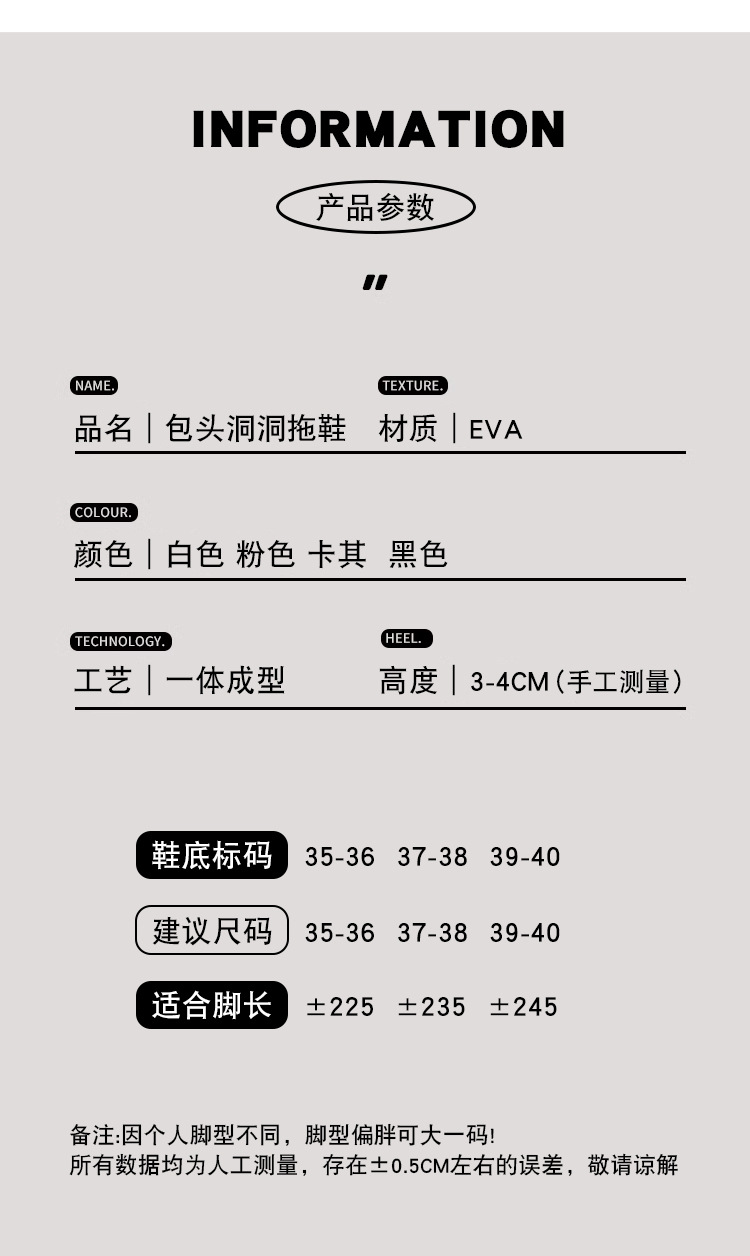 INFORMATION

产品参数

"

NAME.
品名｜包头洞洞拖鞋

TEXTURE.
材质｜EVA

COLOUR.
颜色｜白色 粉色 卡其 黑色

TECHNOLOGY.
工艺｜一体成型

HEEL.
高度｜3-4CM(手工测量)

| 鞋底标码 | 35-36 | 37-38 | 39-40 |
|---|---|---|---|
| 建议尺码 | 35-36 | 37-38 | 39-40 |
| 适合脚长 | ±225 | ±235 | ±245 |

备注:因个人脚型不同，脚型偏胖可大一码!
所有数据均为人工测量，存在±0.5CM左右的误差，敬请谅解